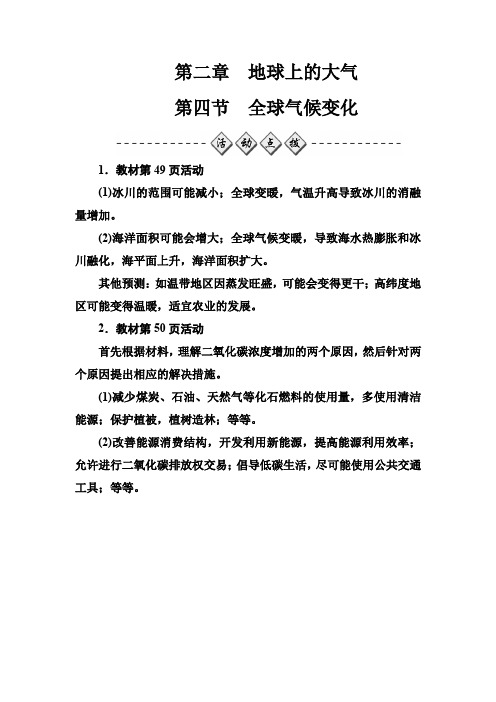 第二章　地球上的大气

第四节　全球气候变化

活动点拨

1．教材第 49 页活动

(1)冰川的范围可能减小；全球变暖，气温升高导致冰川的消融量增加。

(2)海洋面积可能会增大；全球气候变暖，导致海水热膨胀和冰川融化，海平面上升，海洋面积扩大。

其他预测：如温带地区因蒸发旺盛，可能会变得更干；高纬度地区可能变得温暖，适宜农业的发展。

2．教材第 50 页活动

首先根据材料，理解二氧化碳浓度增加的两个原因，然后针对两个原因提出相应的解决措施。

(1)减少煤炭、石油、天然气等化石燃料的使用量，多使用清洁能源；保护植被，植树造林；等等。

(2)改善能源消费结构，开发利用新能源，提高能源利用效率；允许进行二氧化碳排放权交易；倡导低碳生活，尽可能使用公共交通工具；等等。